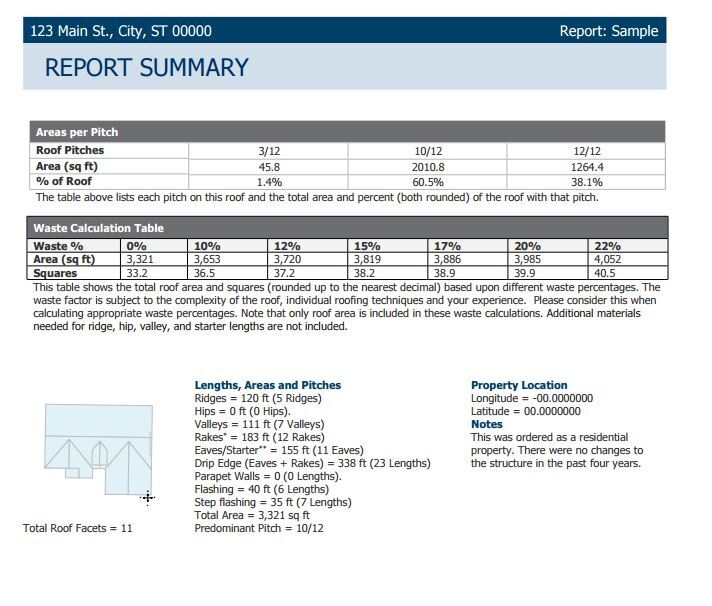 123 Main St., City, ST 00000

Report: Sample

REPORT SUMMARY

Areas per Pitch

| Roof Pitches | 3/12 | 10/12 | 12/12 |
|---|---|---|---|
| Area (sq ft) | 45.8 | 2010.8 | 1264.4 |
| % of Roof | 1.4% | 60.5% | 38.1% |

The table above lists each pitch on this roof and the total area and percent (both rounded) of the roof with that pitch.

Waste Calculation Table

| Waste % | 0% | 10% | 12% | 15% | 17% | 20% | 22% |
|---|---|---|---|---|---|---|---|
| Area (sq ft) | 3,321 | 3,653 | 3,720 | 3,819 | 3,886 | 3,985 | 4,052 |
| Squares | 33.2 | 36.5 | 37.2 | 38.2 | 38.9 | 39.9 | 40.5 |

This table shows the total roof area and squares (rounded up to the nearest decimal) based upon different waste percentages. The waste factor is subject to the complexity of the roof, individual roofing techniques and your experience. Please consider this when calculating appropriate waste percentages. Note that only roof area is included in these waste calculations. Additional materials needed for ridge, hip, valley, and starter lengths are not included.

Total Roof Facets = 11

Lengths, Areas and Pitches
Ridges = 120 ft (5 Ridges)
Hips = 0 ft (0 Hips).
Valleys = 111 ft (7 Valleys)
Rakes* = 183 ft (12 Rakes)
Eaves/Starter** = 155 ft (11 Eaves)
Drip Edge (Eaves + Rakes) = 338 ft (23 Lengths)
Parapet Walls = 0 (0 Lengths).
Flashing = 40 ft (6 Lengths)
Step flashing = 35 ft (7 Lengths)
Total Area = 3,321 sq ft
Predominant Pitch = 10/12

Property Location
Longitude = -00.0000000
Latitude = 00.0000000
Notes
This was ordered as a residential property. There were no changes to the structure in the past four years.